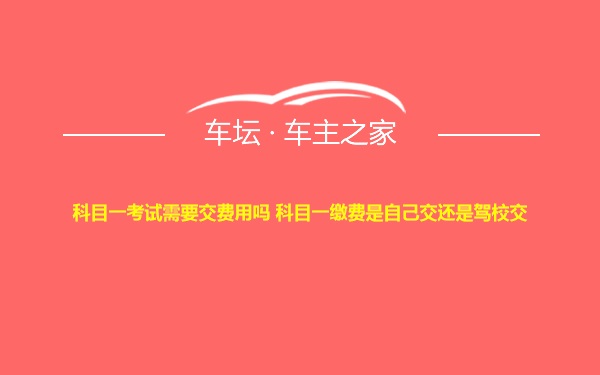 车坛 · 车主之家

科目一考试需要交费用吗 科目一缴费是自己交还是驾校交